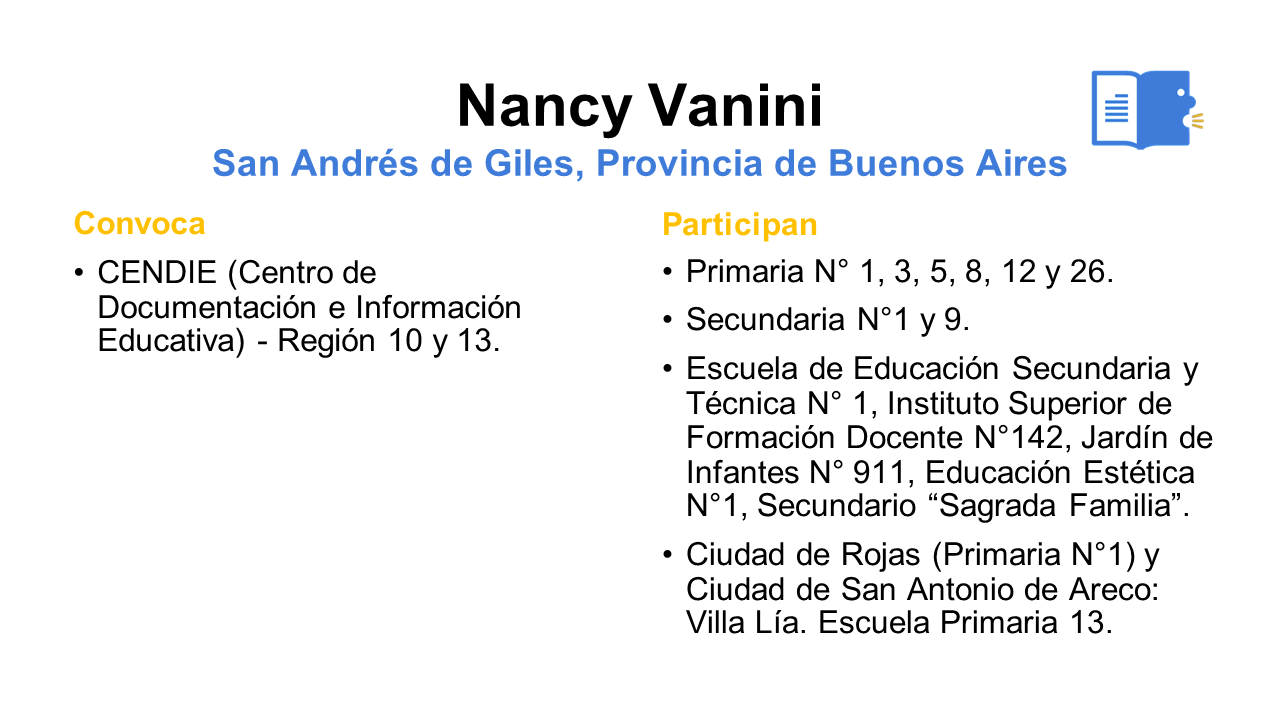 Nancy Vanini

San Andrés de Giles, Provincia de Buenos Aires

Convoca

• CENDIE (Centro de Documentación e Información Educativa) - Región 10 y 13.

Participan

• Primaria N° 1, 3, 5, 8, 12 y 26.

• Secundaria N°1 y 9.

• Escuela de Educación Secundaria y Técnica N° 1, Instituto Superior de Formación Docente N°142, Jardín de Infantes N° 911, Educación Estética N°1, Secundario “Sagrada Familia”.

• Ciudad de Rojas (Primaria N°1) y Ciudad de San Antonio de Areco: Villa Lía. Escuela Primaria 13.